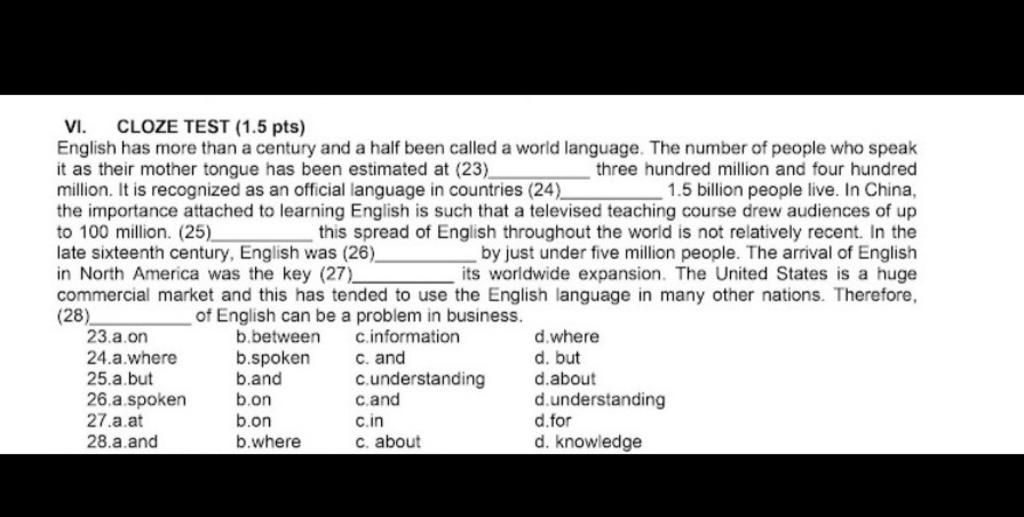 VI. CLOZE TEST (1.5 pts)

English has more than a century and a half been called a world language. The number of people who speak it as their mother tongue has been estimated at (23)__________ three hundred million and four hundred million. It is recognized as an official language in countries (24)__________ 1.5 billion people live. In China, the importance attached to learning English is such that a televised teaching course drew audiences of up to 100 million. (25)__________ this spread of English throughout the world is not relatively recent. In the late sixteenth century, English was (26)__________ by just under five million people. The arrival of English in North America was the key (27)__________ its worldwide expansion. The United States is a huge commercial market and this has tended to use the English language in many other nations. Therefore, (28)__________ of English can be a problem in business.

| | | | |
|---|---|---|---|
| 23.a.on | b.between | c.information | d.where |
| 24.a.where | b.spoken | c. and | d. but |
| 25.a.but | b.and | c.understanding | d.about |
| 26.a.spoken | b.on | c.and | d.understanding |
| 27.a.at | b.on | c.in | d.for |
| 28.a.and | b.where | c. about | d. knowledge |